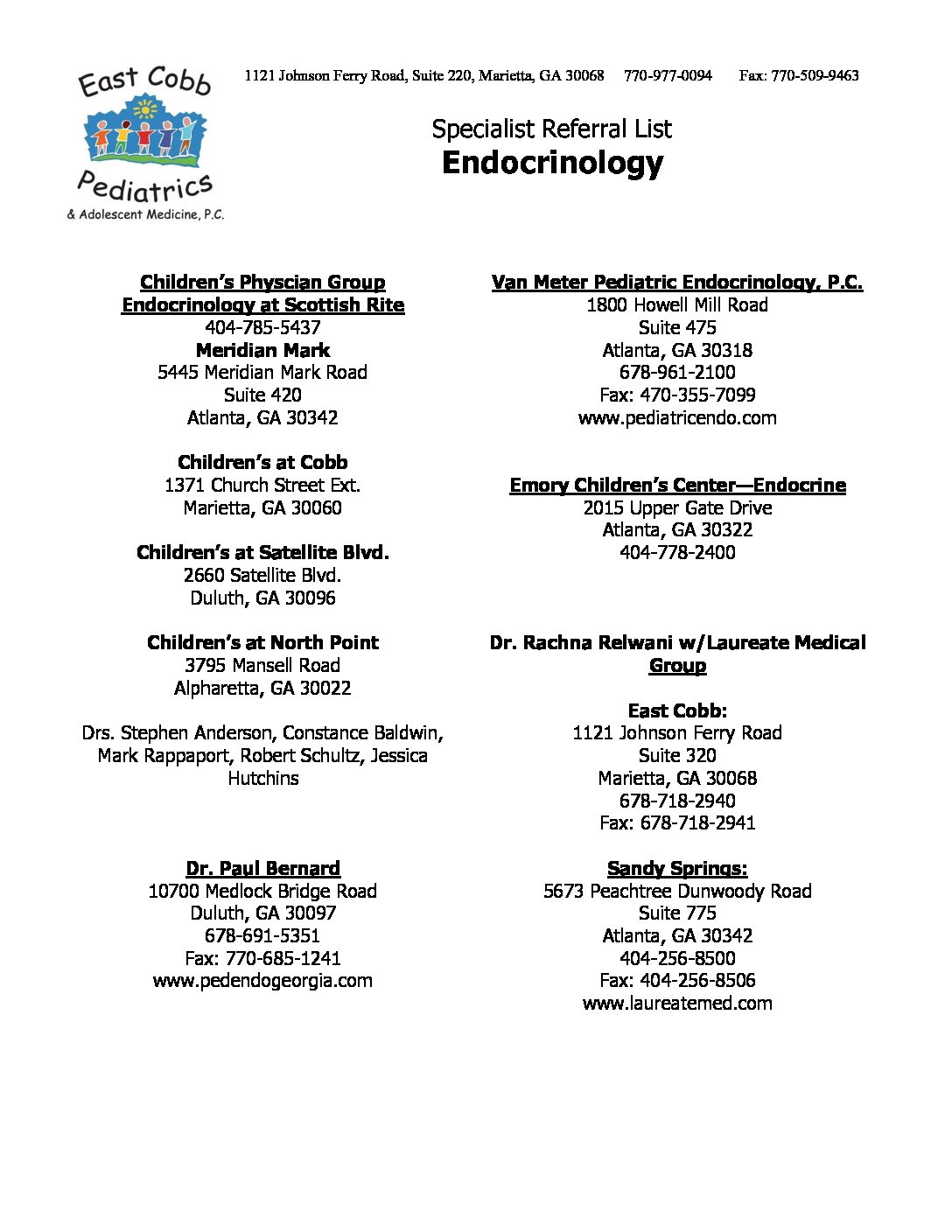 East Cobb Pediatrics & Adolescent Medicine, P.C.

1121 Johnson Ferry Road, Suite 220, Marietta, GA 30068 770-977-0094 Fax: 770-509-9463

Specialist Referral List
Endocrinology

Children's Physcian Group
Endocrinology at Scottish Rite
404-785-5437
Meridian Mark
5445 Meridian Mark Road
Suite 420
Atlanta, GA 30342

Children's at Cobb
1371 Church Street Ext.
Marietta, GA 30060

Children's at Satellite Blvd.
2660 Satellite Blvd.
Duluth, GA 30096

Children's at North Point
3795 Mansell Road
Alpharetta, GA 30022

Drs. Stephen Anderson, Constance Baldwin, Mark Rappaport, Robert Schultz, Jessica Hutchins

Dr. Paul Bernard
10700 Medlock Bridge Road
Duluth, GA 30097
678-691-5351
Fax: 770-685-1241
www.pedendogeorgia.com

Van Meter Pediatric Endocrinology, P.C.
1800 Howell Mill Road
Suite 475
Atlanta, GA 30318
678-961-2100
Fax: 470-355-7099
www.pediatricendo.com

Emory Children's Center—Endocrine
2015 Upper Gate Drive
Atlanta, GA 30322
404-778-2400

Dr. Rachna Relwani w/Laureate Medical Group

East Cobb:
1121 Johnson Ferry Road
Suite 320
Marietta, GA 30068
678-718-2940
Fax: 678-718-2941

Sandy Springs:
5673 Peachtree Dunwoody Road
Suite 775
Atlanta, GA 30342
404-256-8500
Fax: 404-256-8506
www.laureatemed.com